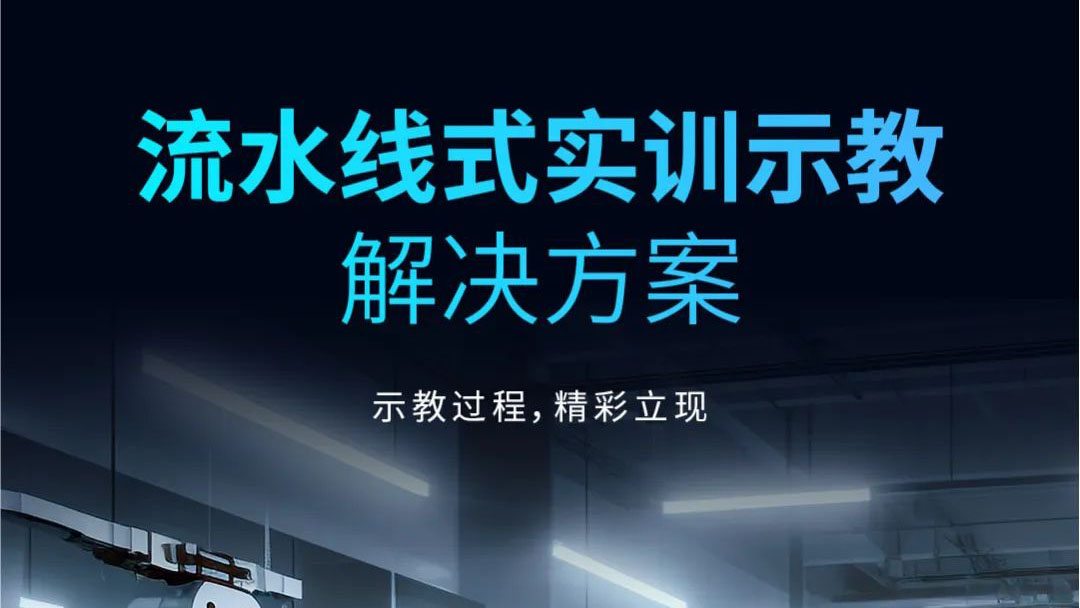 流水线式实训示教
解决方案

示教过程，精彩立现